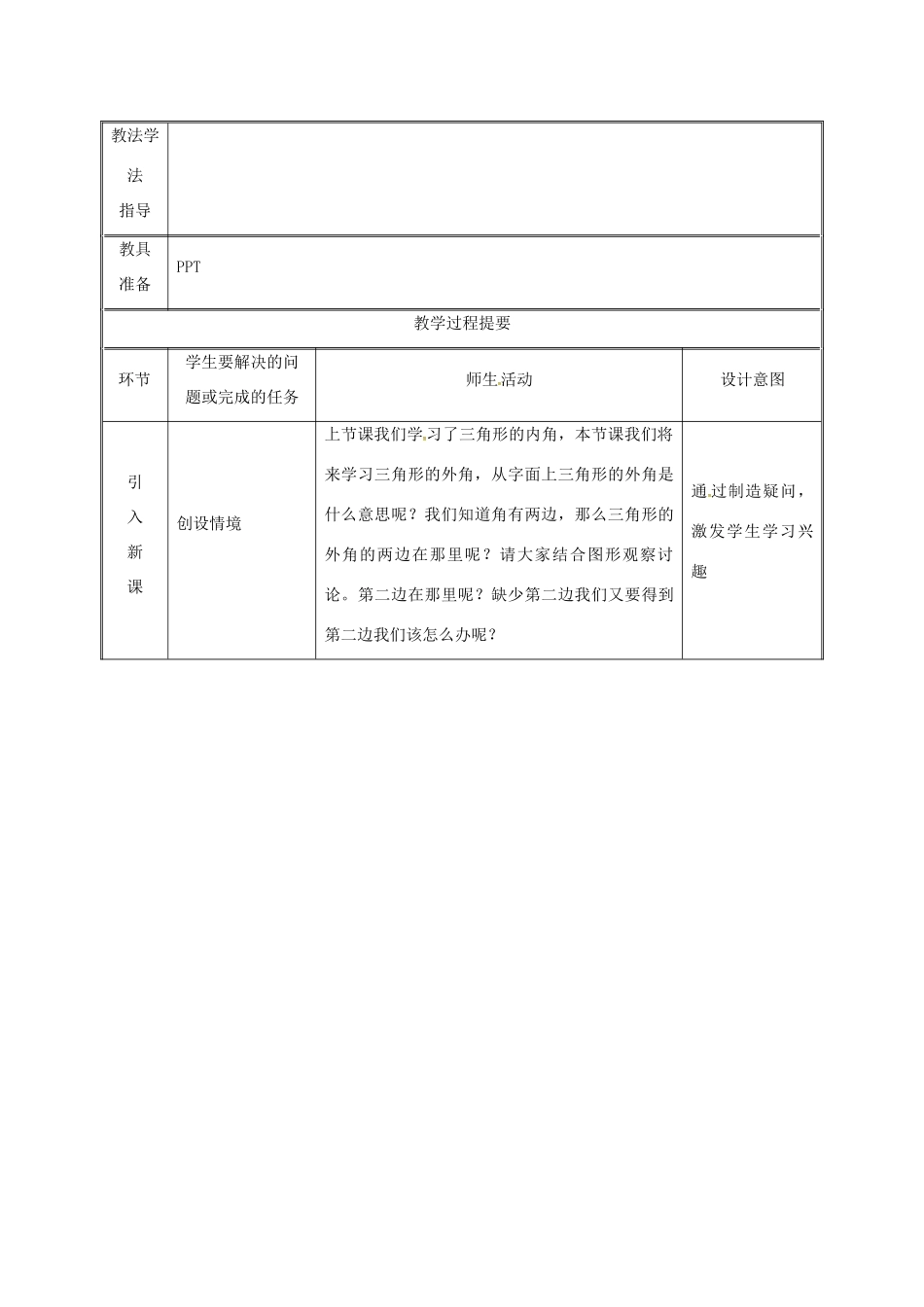 | 教法学法指导 | | | |
|---|---|---|---|
| 教具准备 | PPT | | |
| 教学过程提要 | | | |
| 环节 | 学生要解决的问题或完成的任务 | 师生活动 | 设计意图 |
| 引入新课 | 创设情境 | 上节课我们学习了三角形的内角，本节课我们将来学习三角形的外角，从字面上三角形的外角是什么意思呢？我们知道角有两边，那么三角形的外角的两边在那里呢？请大家结合图形观察讨论。第二边在那里呢？缺少第二边我们又要得到第二边我们该怎么办呢？ | 通过制造疑问，激发学生学习兴趣 |